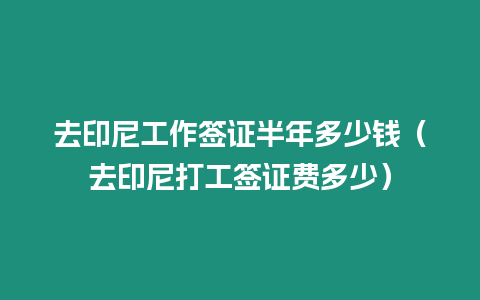 去印尼工作签证半年多少钱（去印尼打工签证费多少）